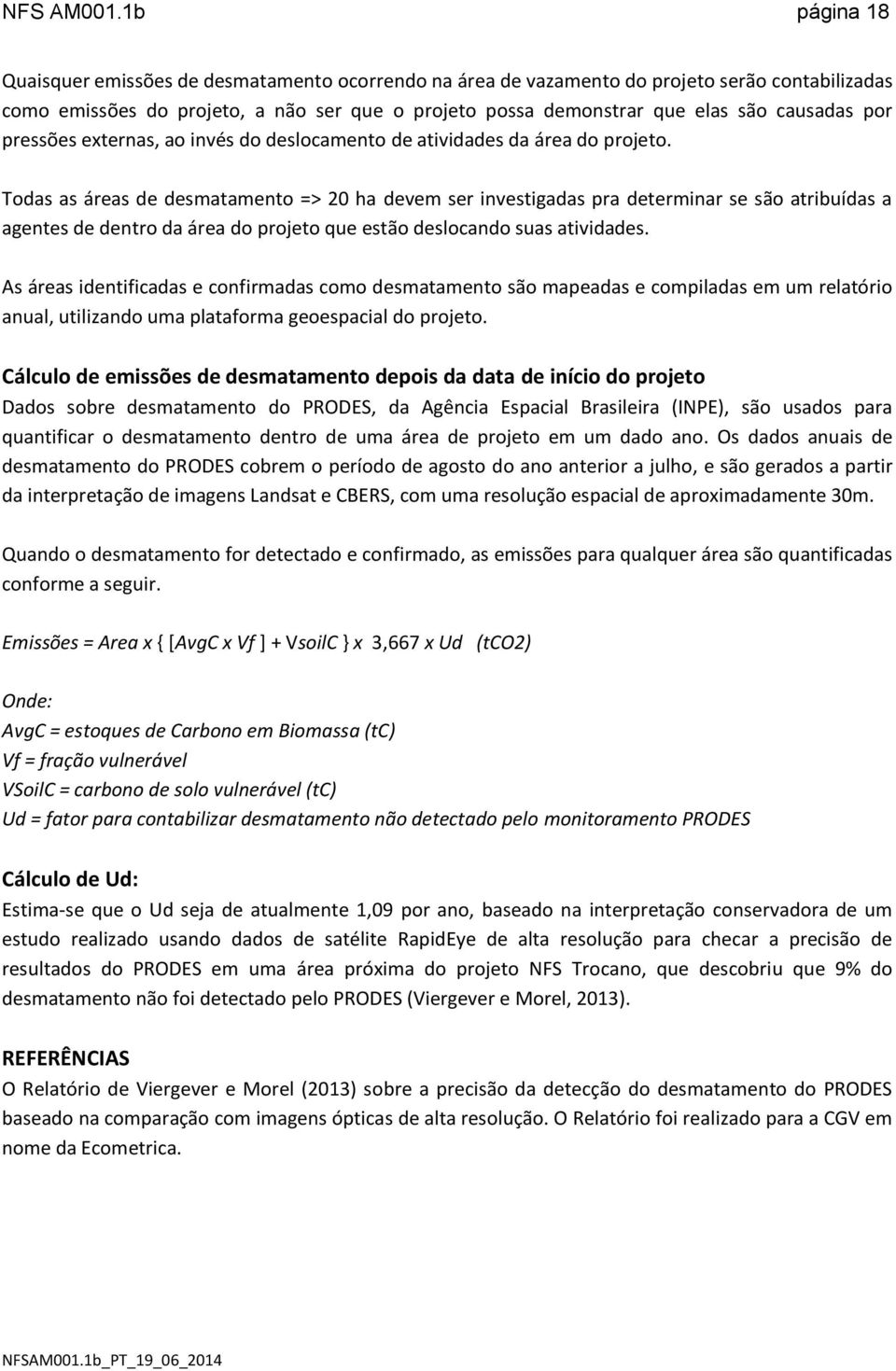 NFS AM001.1b página 18

Quaisquer emissões de desmatamento ocorrendo na área de vazamento do projeto serão contabilizadas como emissões do projeto, a não ser que o projeto possa demonstrar que elas são causadas por pressões externas, ao invés do deslocamento de atividades da área do projeto.

Todas as áreas de desmatamento => 20 ha devem ser investigadas pra determinar se são atribuídas a agentes de dentro da área do projeto que estão deslocando suas atividades.

As áreas identificadas e confirmadas como desmatamento são mapeadas e compiladas em um relatório anual, utilizando uma plataforma geoespacial do projeto.

Cálculo de emissões de desmatamento depois da data de início do projeto
Dados sobre desmatamento do PRODES, da Agência Espacial Brasileira (INPE), são usados para quantificar o desmatamento dentro de uma área de projeto em um dado ano. Os dados anuais de desmatamento do PRODES cobrem o período de agosto do ano anterior a julho, e são gerados a partir da interpretação de imagens Landsat e CBERS, com uma resolução espacial de aproximadamente 30m.

Quando o desmatamento for detectado e confirmado, as emissões para qualquer área são quantificadas conforme a seguir.

Emissões = Area x { [AvgC x Vf ] + VsoilC } x 3,667 x Ud (tCO2)

Onde:
AvgC = estoques de Carbono em Biomassa (tC)
Vf = fração vulnerável
VSoilC = carbono de solo vulnerável (tC)
Ud = fator para contabilizar desmatamento não detectado pelo monitoramento PRODES

Cálculo de Ud:
Estima-se que o Ud seja de atualmente 1,09 por ano, baseado na interpretação conservadora de um estudo realizado usando dados de satélite RapidEye de alta resolução para checar a precisão de resultados do PRODES em uma área próxima do projeto NFS Trocano, que descobriu que 9% do desmatamento não foi detectado pelo PRODES (Viergever e Morel, 2013).

REFERÊNCIAS
O Relatório de Viergever e Morel (2013) sobre a precisão da detecção do desmatamento do PRODES baseado na comparação com imagens ópticas de alta resolução. O Relatório foi realizado para a CGV em nome da Ecometrica.

NFSAM001.1b_PT_19_06_2014